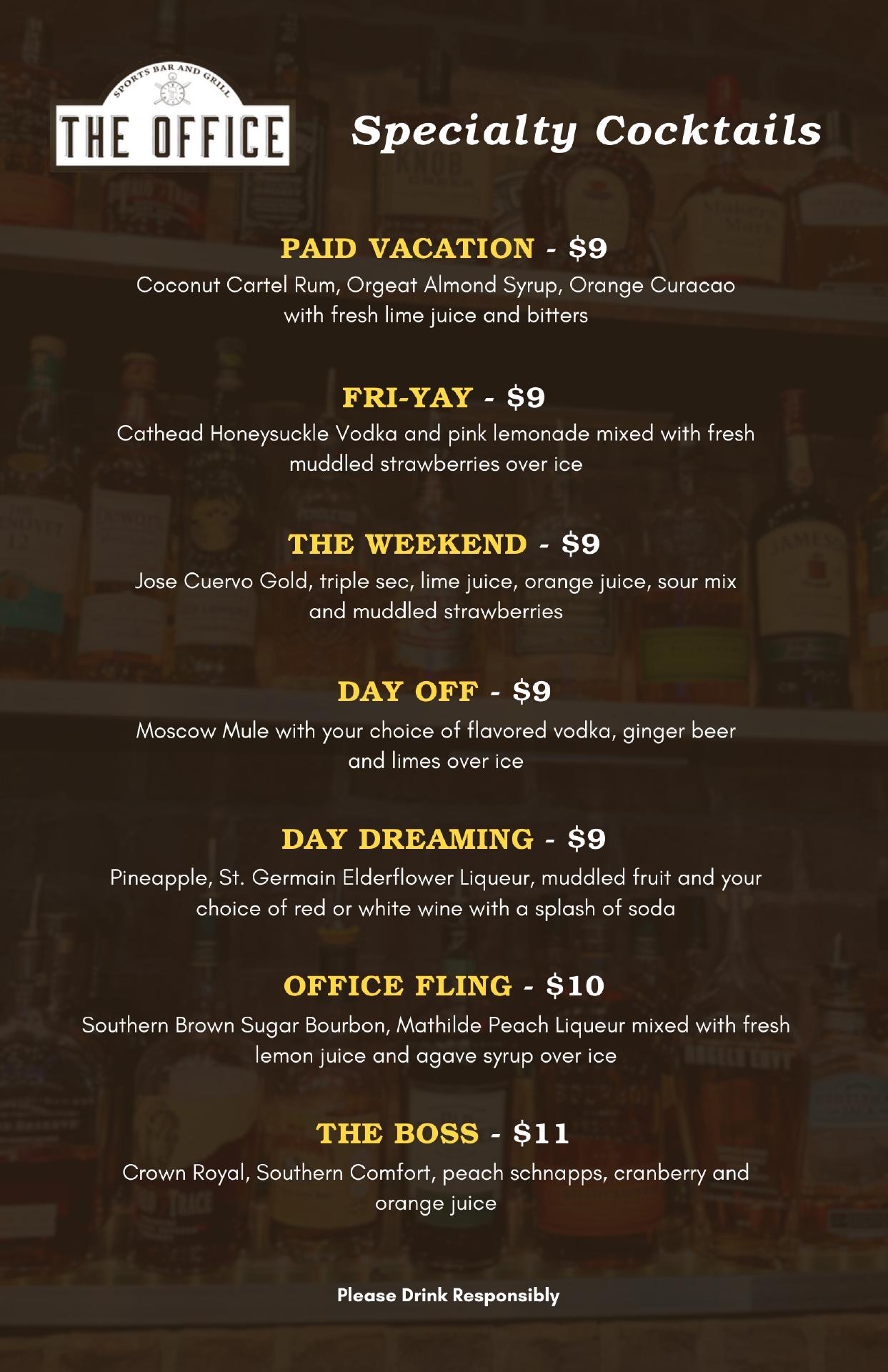 SPORTS BAR AND GRILL
THE OFFICE

Specialty Cocktails

PAID VACATION - $9
Coconut Cartel Rum, Orgeat Almond Syrup, Orange Curacao with fresh lime juice and bitters

FRI-YAY - $9
Cathead Honeysuckle Vodka and pink lemonade mixed with fresh muddled strawberries over ice

THE WEEKEND - $9
Jose Cuervo Gold, triple sec, lime juice, orange juice, sour mix and muddled strawberries

DAY OFF - $9
Moscow Mule with your choice of flavored vodka, ginger beer and limes over ice

DAY DREAMING - $9
Pineapple, St. Germain Elderflower Liqueur, muddled fruit and your choice of red or white wine with a splash of soda

OFFICE FLING - $10
Southern Brown Sugar Bourbon, Mathilde Peach Liqueur mixed with fresh lemon juice and agave syrup over ice

THE BOSS - $11
Crown Royal, Southern Comfort, peach schnapps, cranberry and orange juice

Please Drink Responsibly